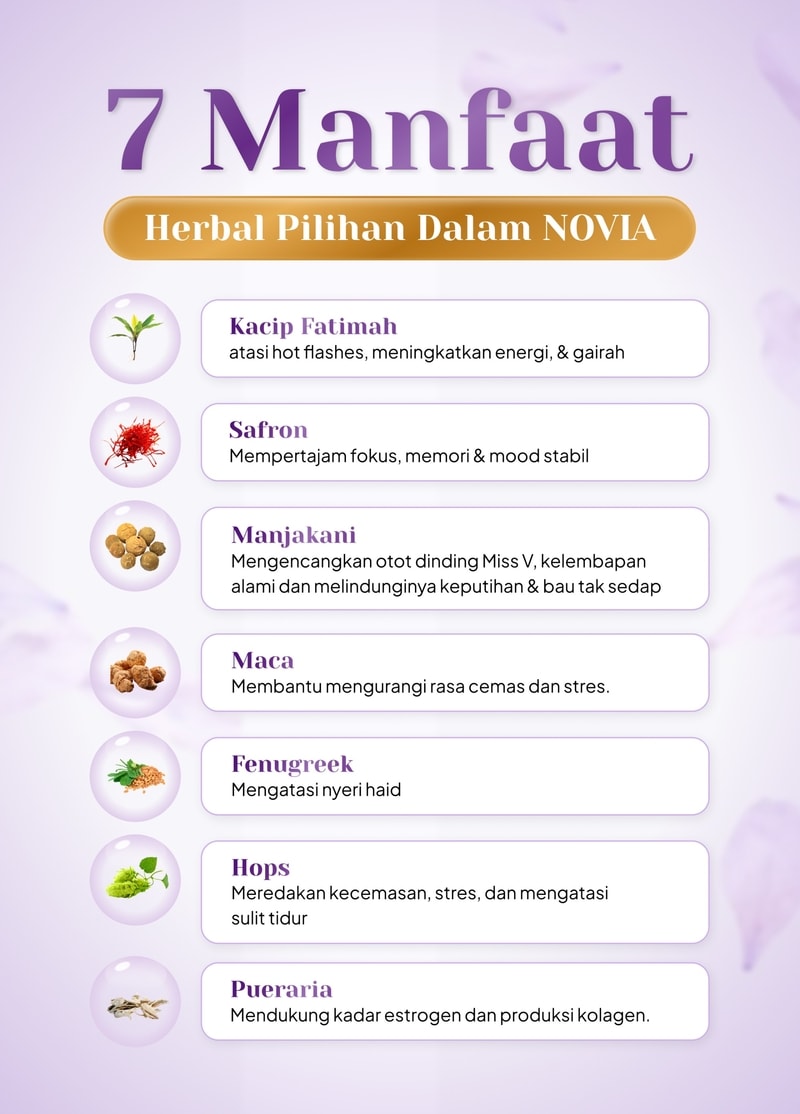 7 Manfaat

Herbal Pilihan Dalam NOVIA

Kacip Fatimah
atasi hot flashes, meningkatkan energi, & gairah

Safron
Mempertajam fokus, memori & mood stabil

Manjakani
Mengencangkan otot dinding Miss V, kelembapan alami dan melindunginya keputihan & bau tak sedap

Maca
Membantu mengurangi rasa cemas dan stres.

Fenugreek
Mengatasi nyeri haid

Hops
Meredakan kecemasan, stres, dan mengatasi sulit tidur

Pueraria
Mendukung kadar estrogen dan produksi kolagen.